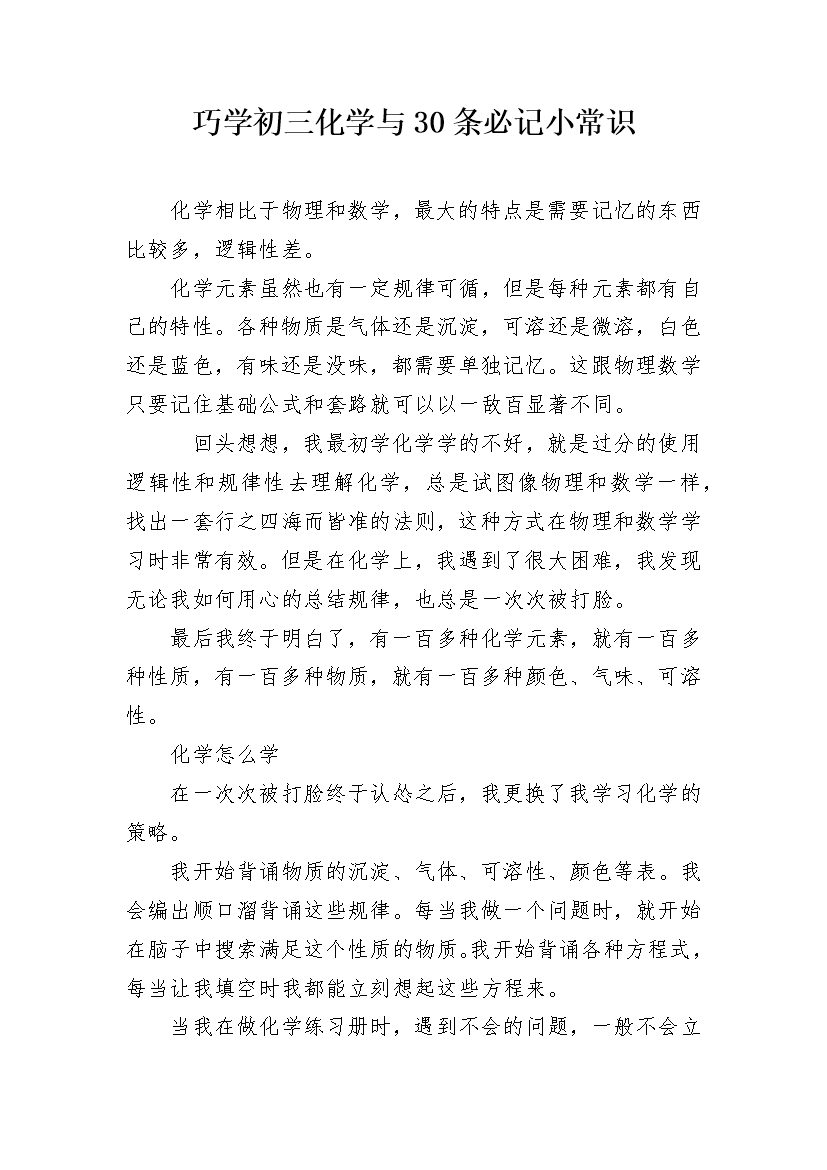 巧学初三化学与30条必记小常识

化学相比于物理和数学，最大的特点是需要记忆的东西比较多，逻辑性差。

化学元素虽然也有一定规律可循，但是每种元素都有自己的特性。各种物质是气体还是沉淀，可溶还是微溶，白色还是蓝色，有味还是没味，都需要单独记忆。这跟物理数学只要记住基础公式和套路就可以以一敌百显著不同。

回头想想，我最初学化学学的不好，就是过分的使用逻辑性和规律性去理解化学，总是试图像物理和数学一样，找出一套行之四海而皆准的法则，这种方式在物理和数学学习时非常有效。但是在化学上，我遇到了很大困难，我发现无论我如何用心的总结规律，也总是一次次被打脸。

最后我终于明白了，有一百多种化学元素，就有一百多种性质，有一百多种物质，就有一百多种颜色、气味、可溶性。

化学怎么学

在一次次被打脸终于认怂之后，我更换了我学习化学的策略。

我开始背诵物质的沉淀、气体、可溶性、颜色等表。我会编出顺口溜背诵这些规律。每当我做一个问题时，就开始在脑子中搜索满足这个性质的物质。我开始背诵各种方程式，每当让我填空时我都能立刻想起这些方程来。

当我在做化学练习册时，遇到不会的问题，一般不会立